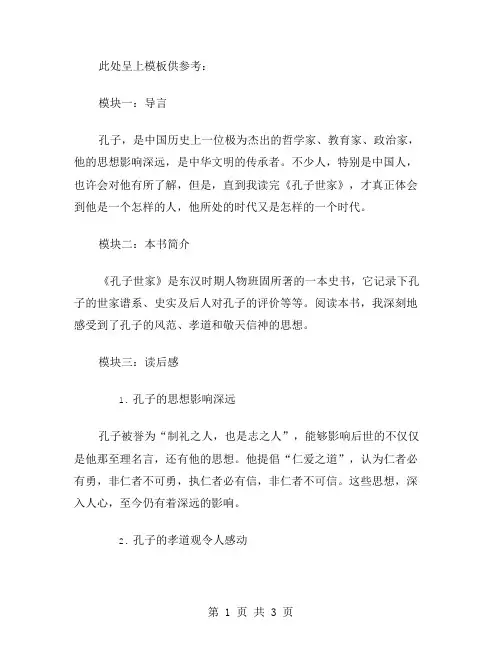 此处呈上模板供参考：

模块一：导言

孔子，是中国历史上一位极为杰出的哲学家、教育家、政治家，他的思想影响深远，是中华文明的传承者。不少人，特别是中国人，也许会对他有所了解，但是，直到我读完《孔子世家》，才真正体会到他是一个怎样的人，他所处的时代又是怎样的一个时代。

模块二：本书简介

《孔子世家》是东汉时期人物班固所著的一本史书，它记录下孔子的世家谱系、史实及后人对孔子的评价等等。阅读本书，我深刻地感受到了孔子的风范、孝道和敬天信神的思想。

模块三：读后感

1. 孔子的思想影响深远

孔子被誉为“制礼之人，也是志之人”，能够影响后世的不仅仅是他那至理名言，还有他的思想。他提倡“仁爱之道”，认为仁者必有勇，非仁者不可勇，执仁者必有信，非仁者不可信。这些思想，深入人心，至今仍有着深远的影响。

2. 孔子的孝道观令人感动

第 1 页 共 3 页